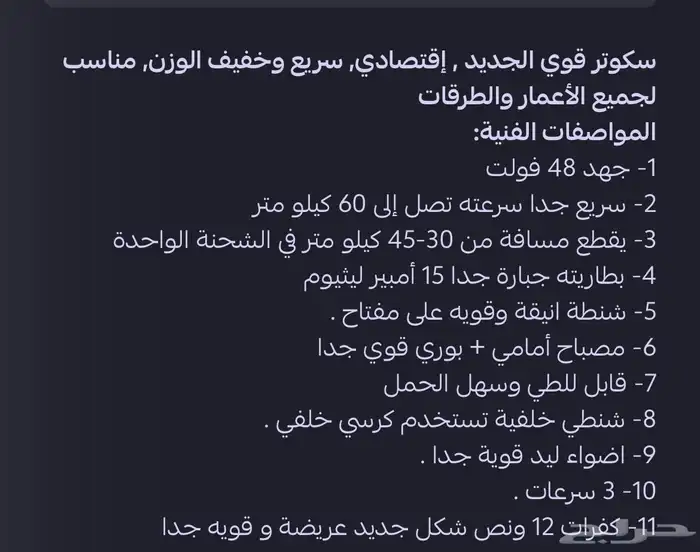 سكوتر قوي الجديد , إقتصادي, سريع وخفيف الوزن, مناسب لجميع الأعمار والطرقات
المواصفات الفنية:
1- جهد 48 فولت
2- سريع جدا سرعته تصل إلى 60 كيلو متر
3- يقطع مسافة من 30-45 كيلو متر في الشحنة الواحدة
4- بطاريته جبارة جدا 15 أمبير ليثيوم
5- شنطة انيقة وقويه على مفتاح .
6- مصباح أمامي + بوري قوي جدا
7- قابل للطي وسهل الحمل
8- شنطي خلفية تستخدم كرسي خلفي .
9- اضواء ليد قوية جدا .
10- 3 سرعات .
11- كفرات 12 ونص شكل جديد عريضة و قويه جدا
حراج